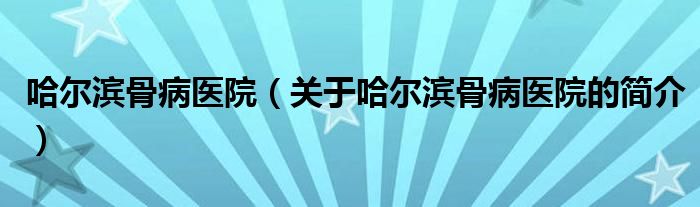 哈尔滨骨病医院（关于哈尔滨骨病医院的简介）